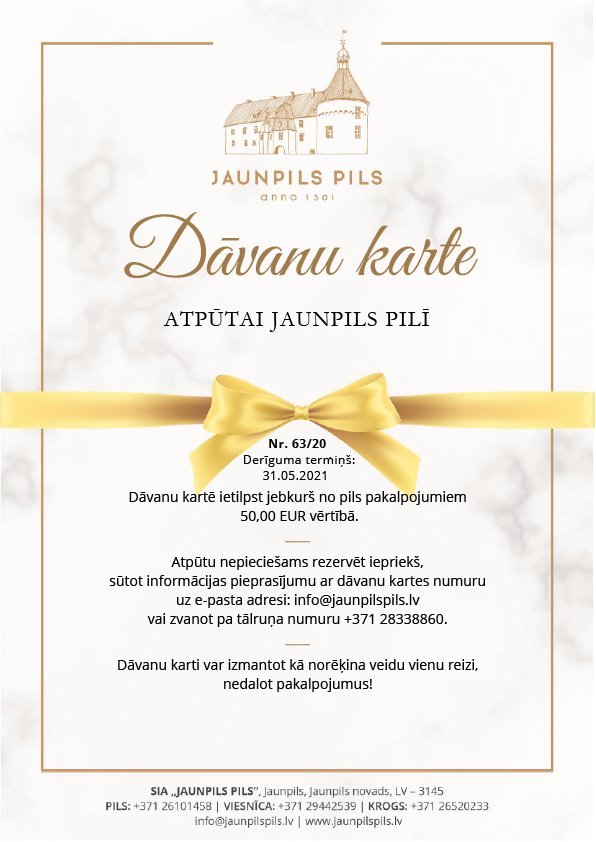 JAUNPILS PILS
anno 1301

Dāvanu karte

ATPŪTAI JAUNPILS PILĪ

Nr. 63/20
Derīguma termiņš:
31.05.2021

Dāvanu kartē ietilpst jebkurš no pils pakalpojumiem 50,00 EUR vērtībā.

Atpūtu nepieciešams rezervēt iepriekš, sūtot informācijas pieprasījumu ar dāvanu kartes numuru uz e-pasta adresi: info@jaunpilspils.lv vai zvanot pa tālruņa numuru +371 28338860.

Dāvanu karti var izmantot kā norēķina veidu vienu reizi, nedalot pakalpojumus!

SIA „JAUNPILS PILS", Jaunpils, Jaunpils novads, LV – 3145
PILS: +371 26101458 | VIESNĪCA: +371 29442539 | KROGS: +371 26520233
info@jaunpilspils.lv | www.jaunpilspils.lv